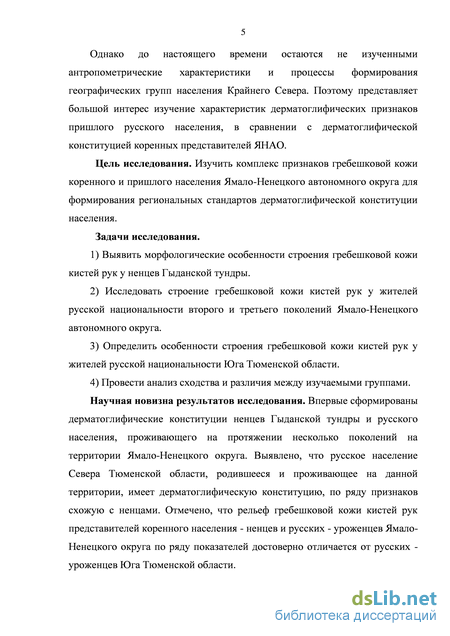 5

Однако до настоящего времени остаются не изученными антропометрические характеристики и процессы формирования географических групп населения Крайнего Севера. Поэтому представляет большой интерес изучение характеристик дерматоглифических признаков пришлого русского населения, в сравнении с дерматоглифической конституцией коренных представителей ЯНАО.

Цель исследования. Изучить комплекс признаков гребешковой кожи коренного и пришлого населения Ямало-Ненецкого автономного округа для формирования региональных стандартов дерматоглифической конституции населения.

Задачи исследования.

1) Выявить морфологические особенности строения гребешковой кожи кистей рук у ненцев Гыданской тундры.

2) Исследовать строение гребешковой кожи кистей рук у жителей русской национальности второго и третьего поколений Ямало-Ненецкого автономного округа.

3) Определить особенности строения гребешковой кожи кистей рук у жителей русской национальности Юга Тюменской области.

4) Провести анализ сходства и различия между изучаемыми группами.

Научная новизна результатов исследования. Впервые сформированы дерматоглифические конституции ненцев Гыданской тундры и русского населения, проживающего на протяжении несколько поколений на территории Ямало-Ненецкого округа. Выявлено, что русское население Севера Тюменской области, родившееся и проживающее на данной территории, имеет дерматоглифическую конституцию, по ряду признаков схожую с ненцами. Отмечено, что рельеф гребешковой кожи кистей рук представителей коренного населения - ненцев и русских - уроженцев Ямало-Ненецкого округа по ряду показателей достоверно отличается от русских - уроженцев Юга Тюменской области.

dsLib.net
библиотека диссертаций